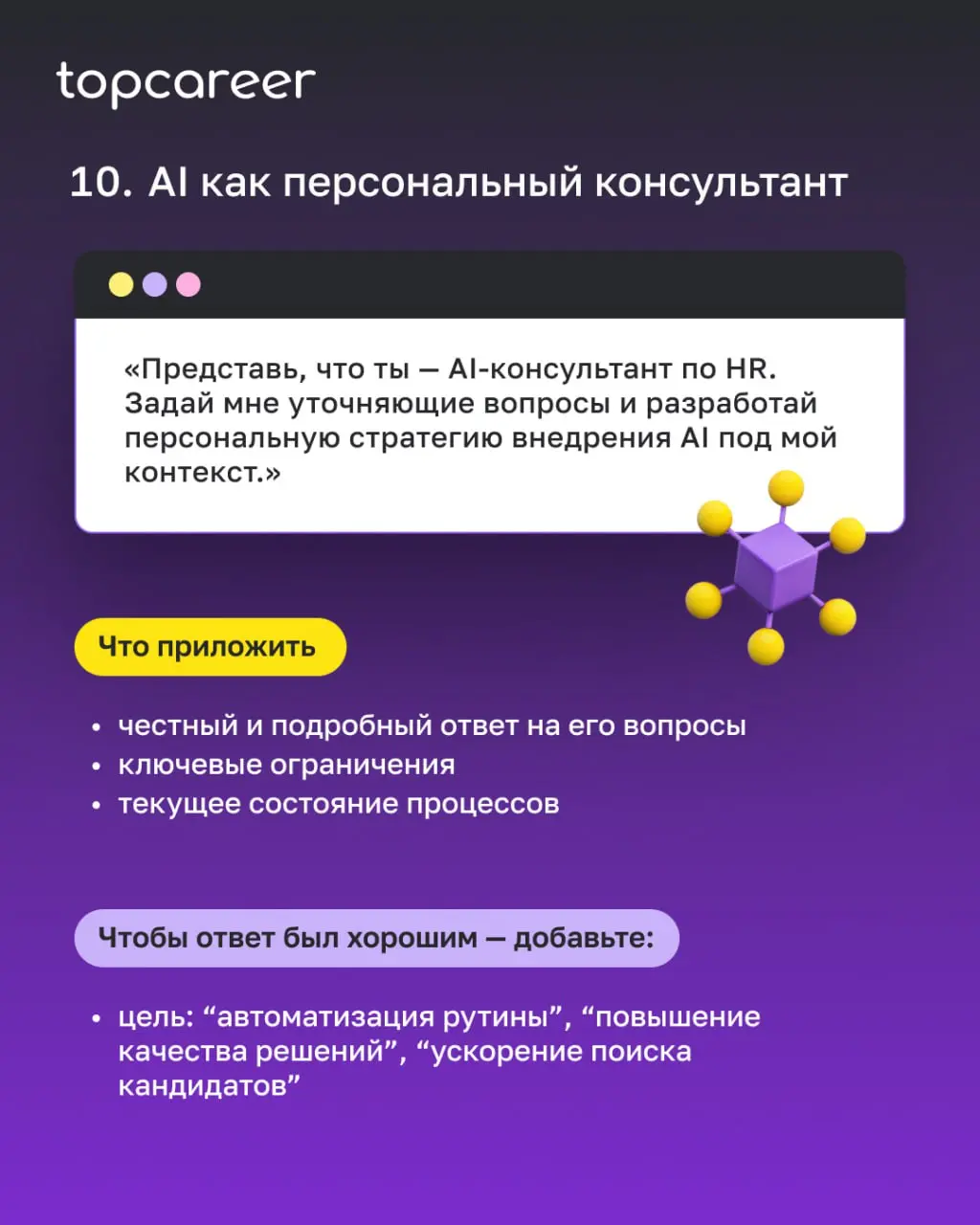 topcareer

10. AI как персональный консультант

«Представь, что ты — AI-консультант по HR. Задай мне уточняющие вопросы и разработай персональную стратегию внедрения AI под мой контекст.»

Что приложить

• честный и подробный ответ на его вопросы
• ключевые ограничения
• текущее состояние процессов

Чтобы ответ был хорошим — добавьте:

• цель: “автоматизация рутины”, “повышение качества решений”, “ускорение поиска кандидатов”